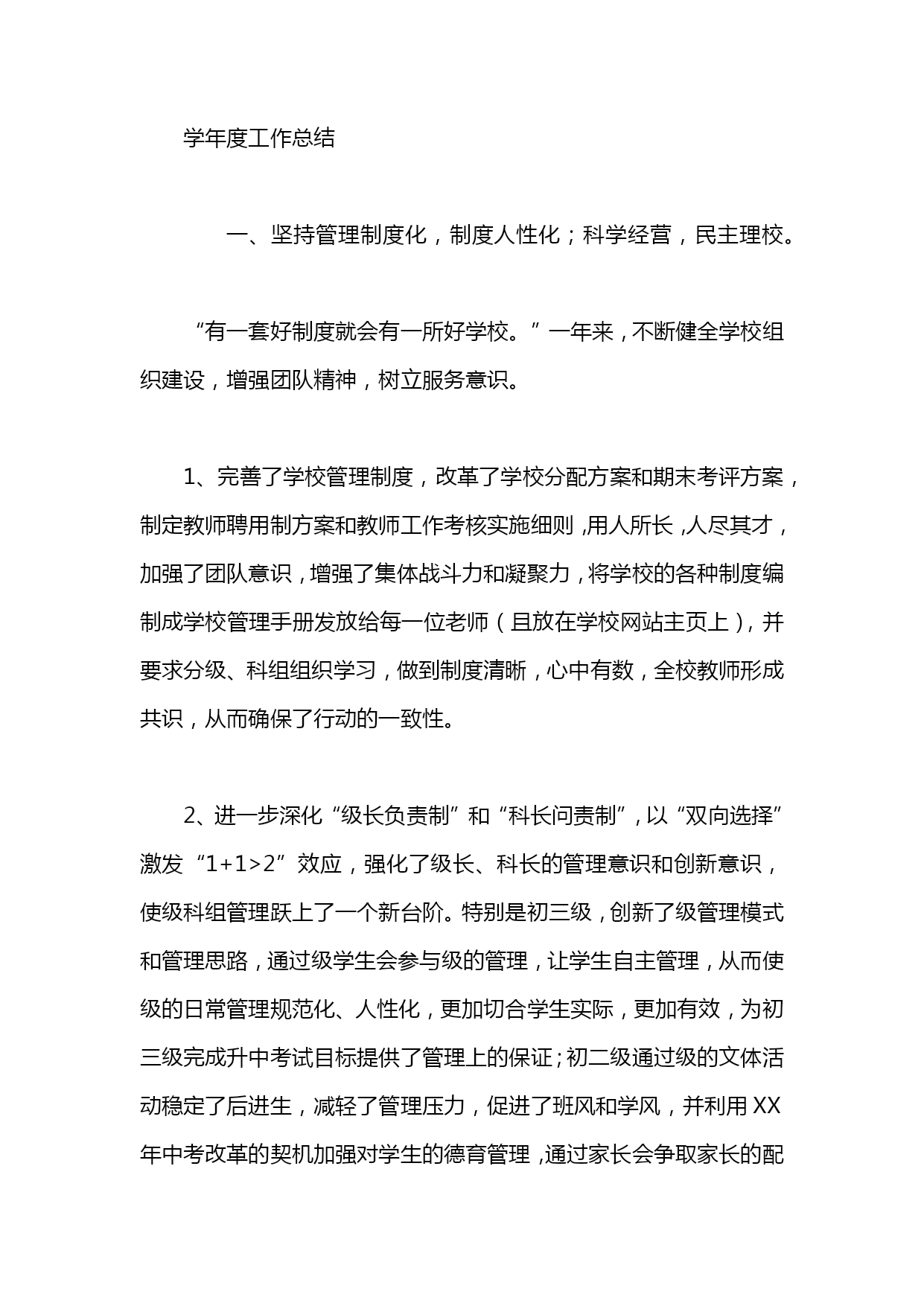 学年度工作总结

一、坚持管理制度化，制度人性化；科学经营，民主理校。

“有一套好制度就会有一所好学校。”一年来，不断健全学校组织建设，增强团队精神，树立服务意识。

1、完善了学校管理制度，改革了学校分配方案和期末考评方案，制定教师聘用制方案和教师工作考核实施细则，用人所长，人尽其才，加强了团队意识，增强了集体战斗力和凝聚力，将学校的各种制度编制成学校管理手册发放给每一位老师（且放在学校网站主页上），并要求分级、科组组织学习，做到制度清晰，心中有数，全校教师形成共识，从而确保了行动的一致性。

2、进一步深化“级长负责制”和“科长问责制”，以“双向选择”激发“1+1>2”效应，强化了级长、科长的管理意识和创新意识，使级科组管理跃上了一个新台阶。特别是初三级，创新了级管理模式和管理思路，通过级学生会参与级的管理，让学生自主管理，从而使级的日常管理规范化、人性化，更加切合学生实际，更加有效，为初三级完成升中考试目标提供了管理上的保证；初二级通过级的文体活动稳定了后进生，减轻了管理压力，促进了班风和学风，并利用XX年中考改革的契机加强对学生的德育管理，通过家长会争取家长的配